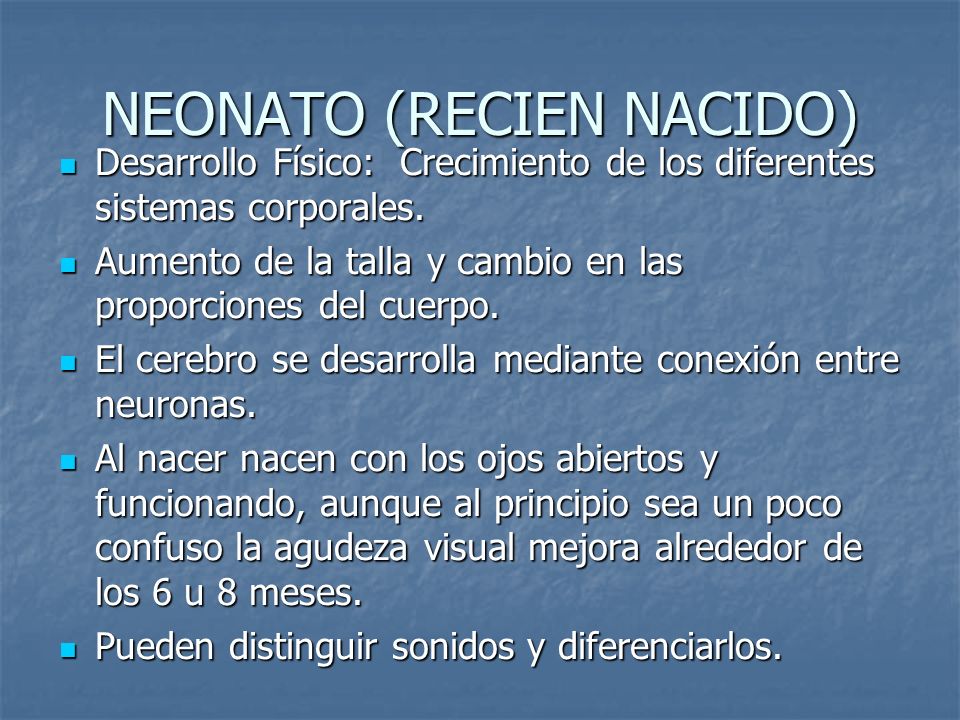 NEONATO (RECIEN NACIDO)

- Desarrollo Físico: Crecimiento de los diferentes sistemas corporales.
- Aumento de la talla y cambio en las proporciones del cuerpo.
- El cerebro se desarrolla mediante conexión entre neuronas.
- Al nacer nacen con los ojos abiertos y funcionando, aunque al principio sea un poco confuso la agudeza visual mejora alrededor de los 6 u 8 meses.
- Pueden distinguir sonidos y diferenciarlos.